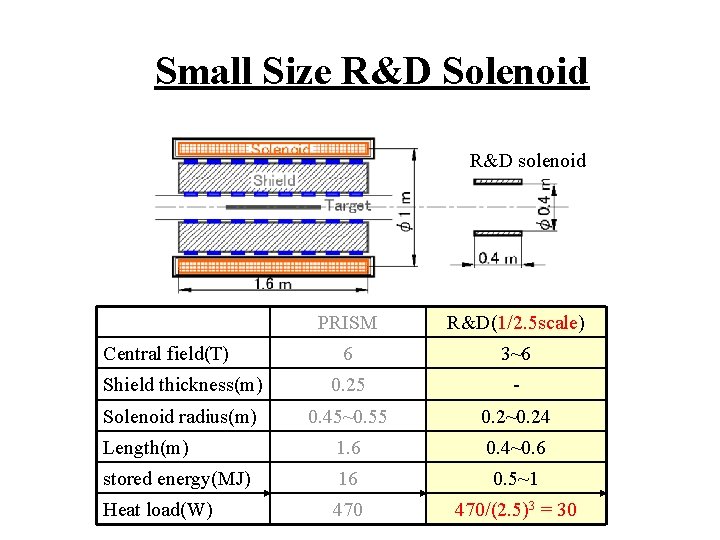 Small Size R&D Solenoid

Solenoid

Shield

Target

$\phi$ 1 m

1.6 m

R&D solenoid

$\phi$ 0.4 m

0.4 m

| | PRISM | R&D(1/2.5scale) |
|---|---|---|
| Central field(T) | 6 | 3~6 |
| Shield thickness(m) | 0.25 | - |
| Solenoid radius(m) | 0.45~0.55 | 0.2~0.24 |
| Length(m) | 1.6 | 0.4~0.6 |
| stored energy(MJ) | 16 | 0.5~1 |
| Heat load(W) | 470 | $470/(2.5)^3 = 30$ |